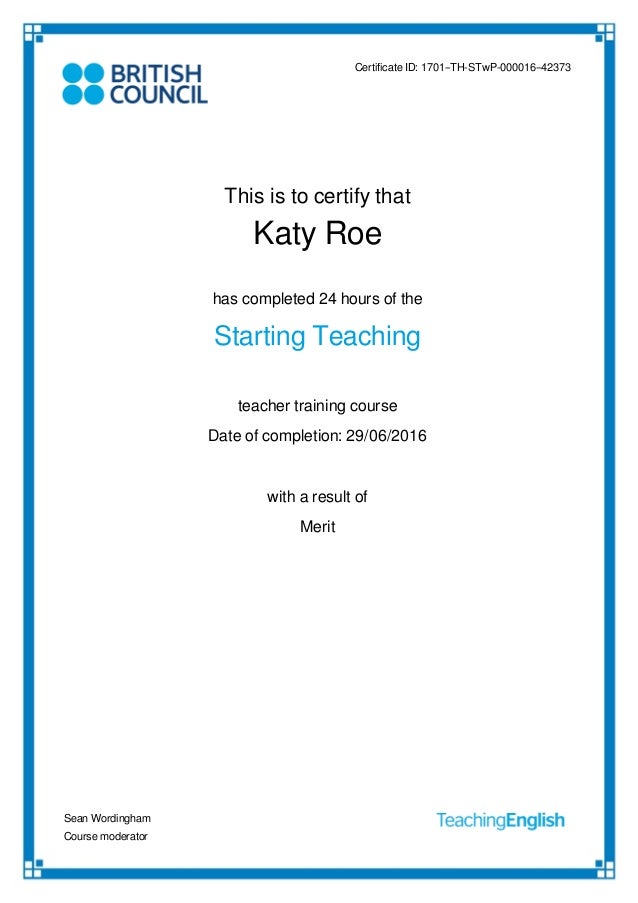 BRITISH COUNCIL

Certificate ID: 1701–TH-STwP-000016–42373

This is to certify that

Katy Roe

has completed 24 hours of the

Starting Teaching

teacher training course

Date of completion: 29/06/2016

with a result of

Merit

Sean Wordingham
Course moderator

TeachingEnglish